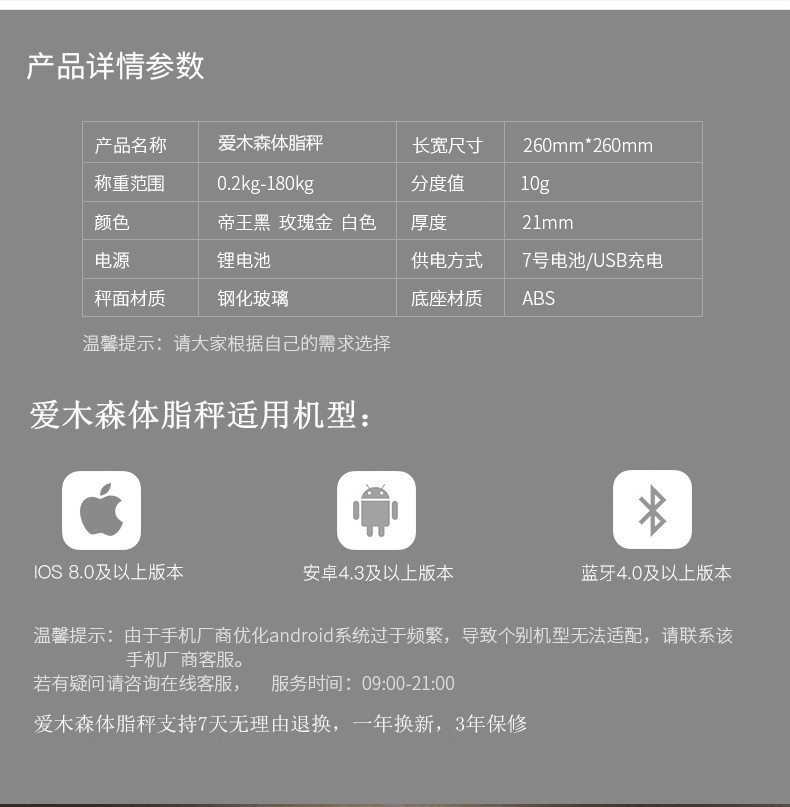 产品详情参数

| 产品名称 | 爱木森体脂秤 | 长宽尺寸 | 260mm*260mm |
|---|---|---|---|
| 称重范围 | 0.2kg-180kg | 分度值 | 10g |
| 颜色 | 帝王黑 玫瑰金 白色 | 厚度 | 21mm |
| 电源 | 锂电池 | 供电方式 | 7号电池/USB充电 |
| 秤面材质 | 钢化玻璃 | 底座材质 | ABS |

温馨提示：请大家根据自己的需求选择

爱木森体脂秤适用机型：

IOS 8.0及以上版本

安卓4.3及以上版本

蓝牙4.0及以上版本

温馨提示：由于手机厂商优化android系统过于频繁，导致个别机型无法适配，请联系该手机厂商客服。
若有疑问请咨询在线客服， 服务时间：09:00-21:00

爱木森体脂秤支持7天无理由退换，一年换新，3年保修